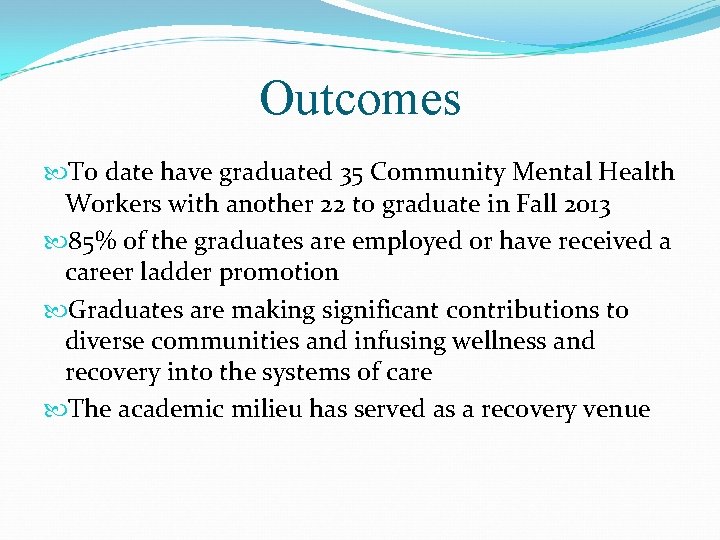 Outcomes

To date have graduated 35 Community Mental Health Workers with another 22 to graduate in Fall 2013

85% of the graduates are employed or have received a career ladder promotion

Graduates are making significant contributions to diverse communities and infusing wellness and recovery into the systems of care

The academic milieu has served as a recovery venue